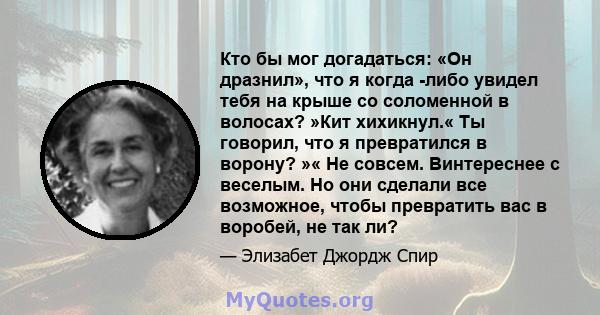 Кто бы мог догадаться: «Он дразнил», что я когда -либо увидел тебя на крыше со соломенной в волосах? »Кит хихикнул.« Ты говорил, что я превратился в ворону? »« Не совсем. Винтереснее с веселым. Но они сделали все возможное, чтобы превратить вас в воробей, не так ли?

— Элизабет Джордж Спир

MyQuotes.org